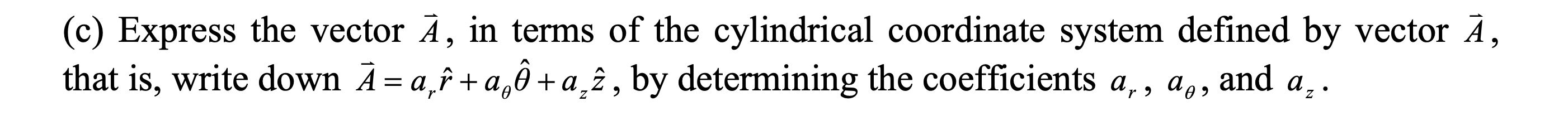 (c) Express the vector $\vec{A}$, in terms of the cylindrical coordinate system defined by vector $\vec{A}$, that is, write down $\vec{A} = a_r\hat{r} + a_\theta\hat{\theta} + a_z\hat{z}$, by determining the coefficients $a_r$, $a_\theta$, and $a_z$.